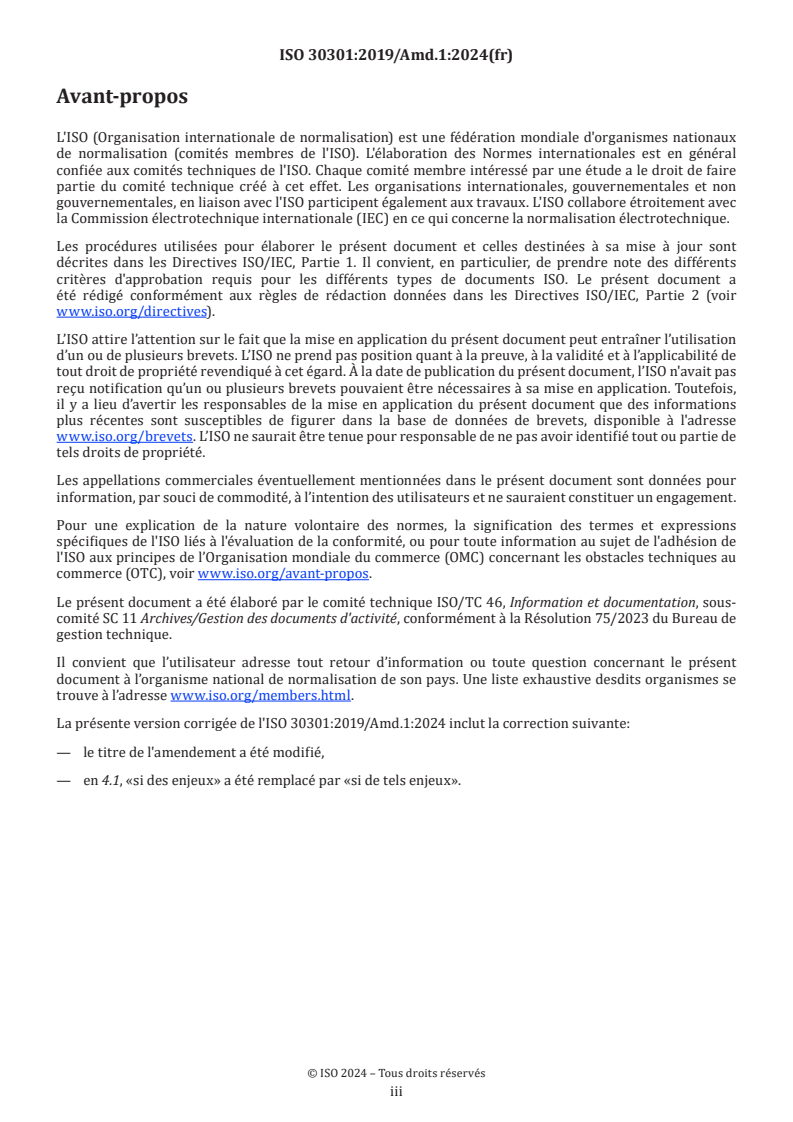 ISO 30301:2019/Amd.1:2024(fr)

Avant-propos

L'ISO (Organisation internationale de normalisation) est une fédération mondiale d'organismes nationaux de normalisation (comités membres de l'ISO). L'élaboration des Normes internationales est en général confiée aux comités techniques de l'ISO. Chaque comité membre intéressé par une étude a le droit de faire partie du comité technique créé à cet effet. Les organisations internationales, gouvernementales et non gouvernementales, en liaison avec l'ISO participent également aux travaux. L'ISO collabore étroitement avec la Commission électrotechnique internationale (IEC) en ce qui concerne la normalisation électrotechnique.

Les procédures utilisées pour élaborer le présent document et celles destinées à sa mise à jour sont décrites dans les Directives ISO/IEC, Partie 1. Il convient, en particulier, de prendre note des différents critères d'approbation requis pour les différents types de documents ISO. Le présent document a été rédigé conformément aux règles de rédaction données dans les Directives ISO/IEC, Partie 2 (voir www.iso.org/directives).

L'ISO attire l'attention sur le fait que la mise en application du présent document peut entraîner l'utilisation d'un ou de plusieurs brevets. L'ISO ne prend pas position quant à la preuve, à la validité et à l'applicabilité de tout droit de propriété revendiqué à cet égard. À la date de publication du présent document, l'ISO n'avait pas reçu notification qu'un ou plusieurs brevets pouvaient être nécessaires à sa mise en application. Toutefois, il y a lieu d'avertir les responsables de la mise en application du présent document que des informations plus récentes sont susceptibles de figurer dans la base de données de brevets, disponible à l'adresse www.iso.org/brevets. L'ISO ne saurait être tenue pour responsable de ne pas avoir identifié tout ou partie de tels droits de propriété.

Les appellations commerciales éventuellement mentionnées dans le présent document sont données pour information, par souci de commodité, à l'intention des utilisateurs et ne sauraient constituer un engagement.

Pour une explication de la nature volontaire des normes, la signification des termes et expressions spécifiques de l'ISO liés à l'évaluation de la conformité, ou pour toute information au sujet de l'adhésion de l'ISO aux principes de l'Organisation mondiale du commerce (OMC) concernant les obstacles techniques au commerce (OTC), voir www.iso.org/avant-propos.

Le présent document a été élaboré par le comité technique ISO/TC 46, Information et documentation, sous-comité SC 11 Archives/Gestion des documents d'activité, conformément à la Résolution 75/2023 du Bureau de gestion technique.

Il convient que l'utilisateur adresse tout retour d'information ou toute question concernant le présent document à l'organisme national de normalisation de son pays. Une liste exhaustive desdits organismes se trouve à l'adresse www.iso.org/members.html.

La présente version corrigée de l'ISO 30301:2019/Amd.1:2024 inclut la correction suivante:

— le titre de l'amendement a été modifié,

— en 4.1, «si des enjeux» a été remplacé par «si de tels enjeux».

© ISO 2024 – Tous droits réservés
iii